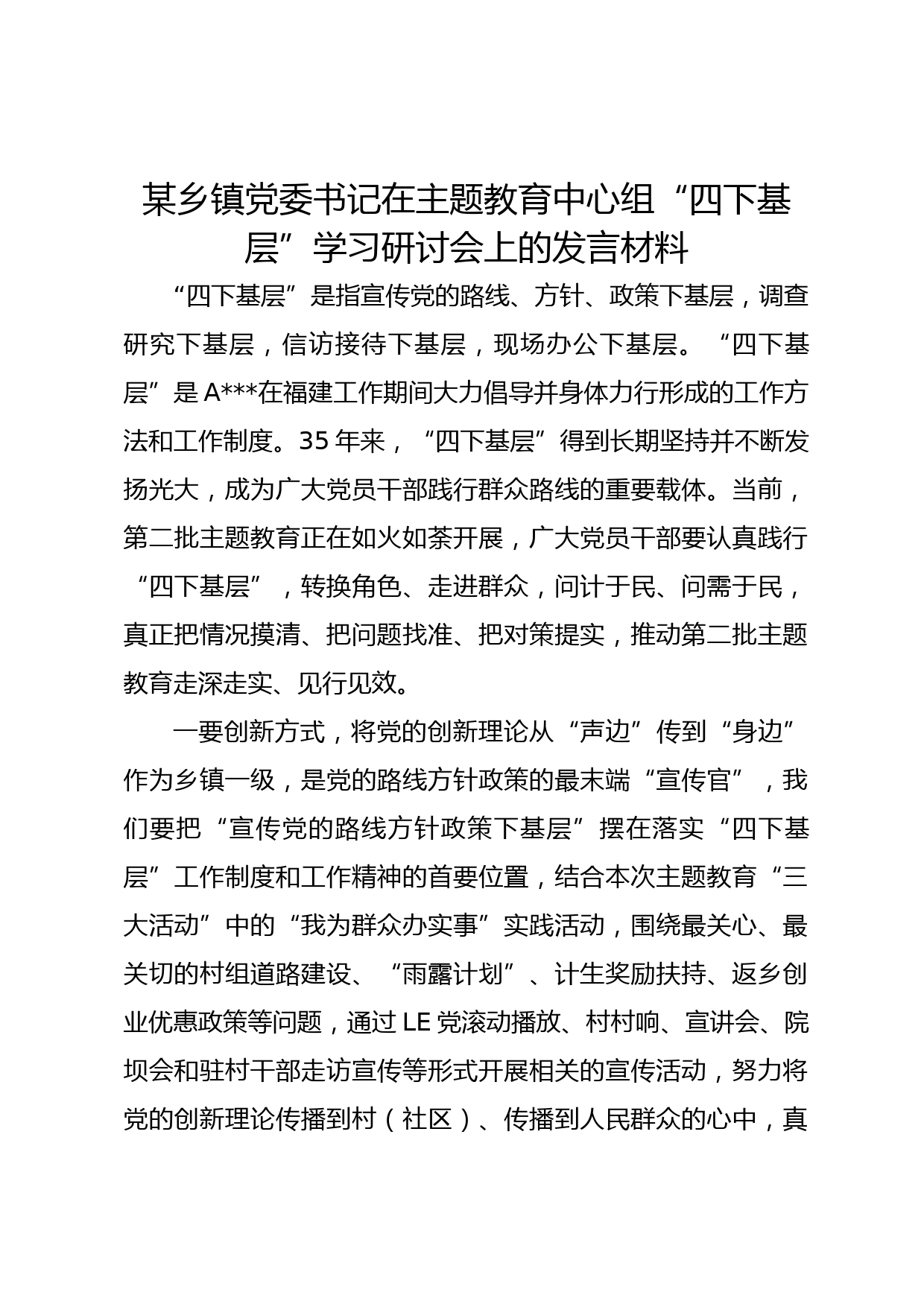 某乡镇党委书记在主题教育中心组“四下基层”学习研讨会上的发言材料

“四下基层”是指宣传党的路线、方针、政策下基层，调查研究下基层，信访接待下基层，现场办公下基层。“四下基层”是A***在福建工作期间大力倡导并身体力行形成的工作方法和工作制度。35年来，“四下基层”得到长期坚持并不断发扬光大，成为广大党员干部践行群众路线的重要载体。当前，第二批主题教育正在如火如荼开展，广大党员干部要认真践行“四下基层”，转换角色、走进群众，问计于民、问需于民，真正把情况摸清、把问题找准、把对策提实，推动第二批主题教育走深走实、见行见效。

一要创新方式，将党的创新理论从“声边”传到“身边”作为乡镇一级，是党的路线方针政策的最末端“宣传官”，我们要把“宣传党的路线方针政策下基层”摆在落实“四下基层”工作制度和工作精神的首要位置，结合本次主题教育“三大活动”中的“我为群众办实事”实践活动，围绕最关心、最关切的村组道路建设、“雨露计划”、计生奖励扶持、返乡创业优惠政策等问题，通过LE党滚动播放、村村响、宣讲会、院坝会和驻村干部走访宣传等形式开展相关的宣传活动，努力将党的创新理论传播到村（社区）、传播到人民群众的心中，真